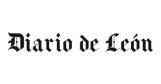 Diario de León